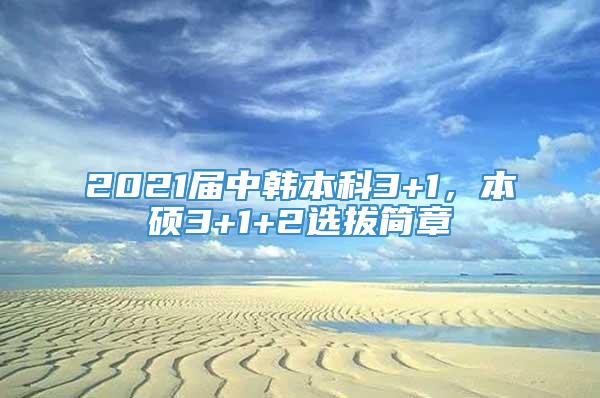 2021届中韩本科3+1，本硕3+1+2选拔简章